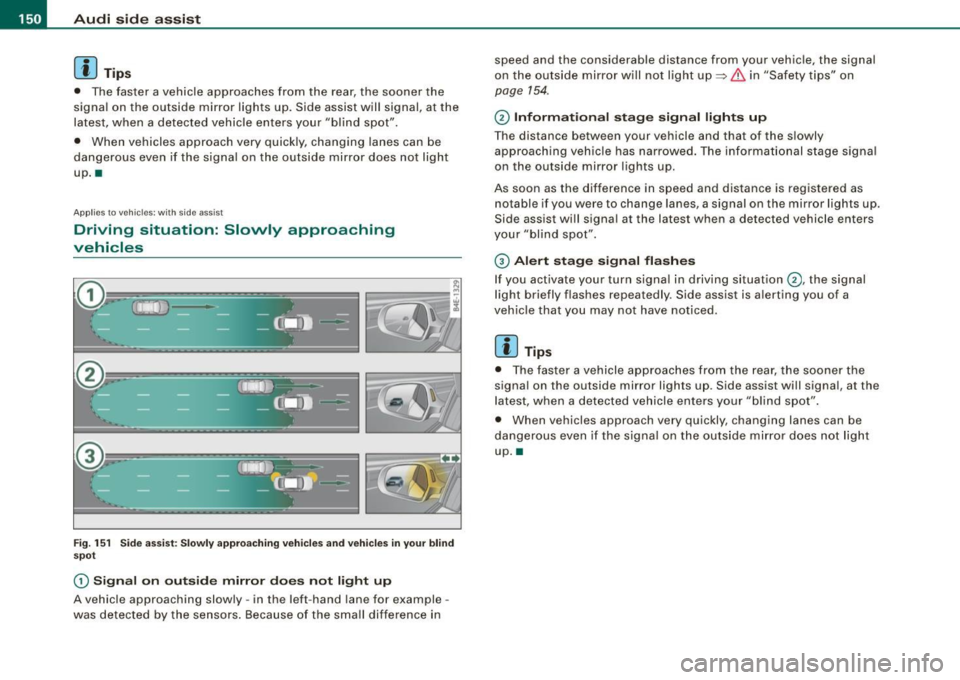 150 Audi side assist

Tips

• The faster a vehicle approaches from the rear, the sooner the signal on the outside mirror lights up. Side assist will signal, at the latest, when a detected vehicle enters your "blind spot".

• When vehicles approach very quickly, changing lanes can be dangerous even if the signal on the outside mirror does not light up. ■

Applies to vehicles: with side assist

Driving situation: Slowly approaching vehicles

①

②

③

B4E-1329

Fig. 151 Side assist: Slowly approaching vehicles and vehicles in your blind spot

① Signal on outside mirror does not light up

A vehicle approaching slowly - in the left-hand lane for example - was detected by the sensors. Because of the small difference in speed and the considerable distance from your vehicle, the signal on the outside mirror will not light up ⇒ ⚠ in "Safety tips" on page 154.

② Informational stage signal lights up

The distance between your vehicle and that of the slowly approaching vehicle has narrowed. The informational stage signal on the outside mirror lights up.

As soon as the difference in speed and distance is registered as notable if you were to change lanes, a signal on the mirror lights up. Side assist will signal at the latest when a detected vehicle enters your "blind spot".

③ Alert stage signal flashes

If you activate your turn signal in driving situation ②, the signal light briefly flashes repeatedly. Side assist is alerting you of a vehicle that you may not have noticed.

Tips

• The faster a vehicle approaches from the rear, the sooner the signal on the outside mirror lights up. Side assist will signal, at the latest, when a detected vehicle enters your "blind spot".

• When vehicles approach very quickly, changing lanes can be dangerous even if the signal on the outside mirror does not light up. ■

carmanualsonline.info